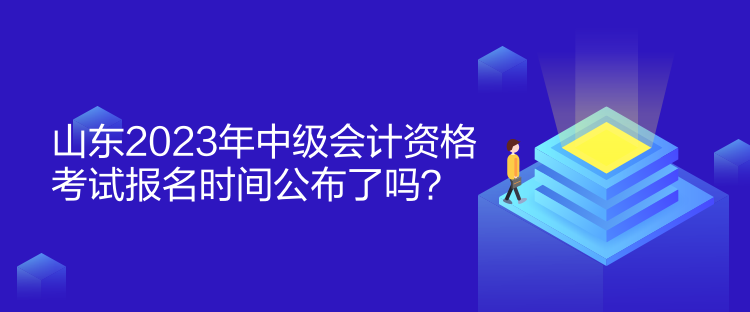 山东2023年中级会计资格考试报名时间公布了吗？